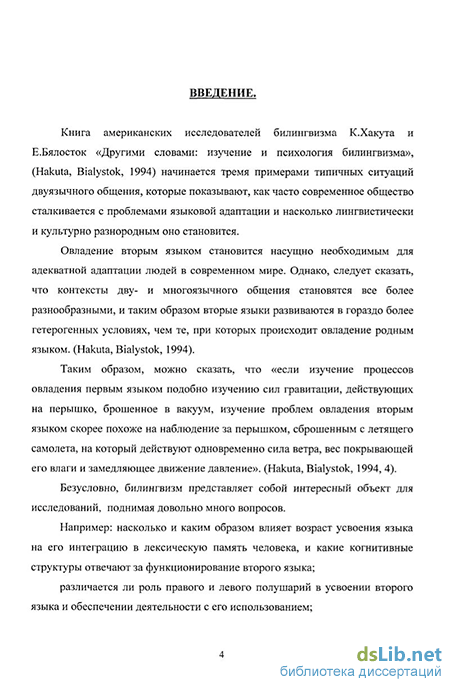 ВВЕДЕНИЕ.

Книга американских исследователей билингвизма К.Хакута и Е.Бялосток «Другими словами: изучение и психология билингвизма», (Hakuta, Bialystok, 1994) начинается тремя примерами типичных ситуаций двуязычного общения, которые показывают, как часто современное общество сталкивается с проблемами языковой адаптации и насколько лингвистически и культурно разнородным оно становится.

Овладение вторым языком становится насущно необходимым для адекватной адаптации людей в современном мире. Однако, следует сказать, что контексты дву- и многоязычного общения становятся все более разнообразными, и таким образом вторые языки развиваются в гораздо более гетерогенных условиях, чем те, при которых происходит овладение родным языком. (Hakuta, Bialystok, 1994).

Таким образом, можно сказать, что «если изучение процессов овладения первым языком подобно изучению сил гравитации, действующих на перышко, брошенное в вакуум, изучение проблем овладения вторым языком скорее похоже на наблюдение за перышком, сброшенным с летящего самолета, на который действуют одновременно сила ветра, вес покрывающей его влаги и замедляющее движение давление». (Hakuta, Bialystok, 1994, 4).

Безусловно, билингвизм представляет собой интересный объект для исследований, поднимая довольно много вопросов.

Например: насколько и каким образом влияет возраст усвоения языка на его интеграцию в лексическую память человека, и какие когнитивные структуры отвечают за функционирование второго языка;

различается ли роль правого и левого полушарий в усвоении второго языка и обеспечении деятельности с его использованием;

4

dsLib.net
библиотека диссертаций